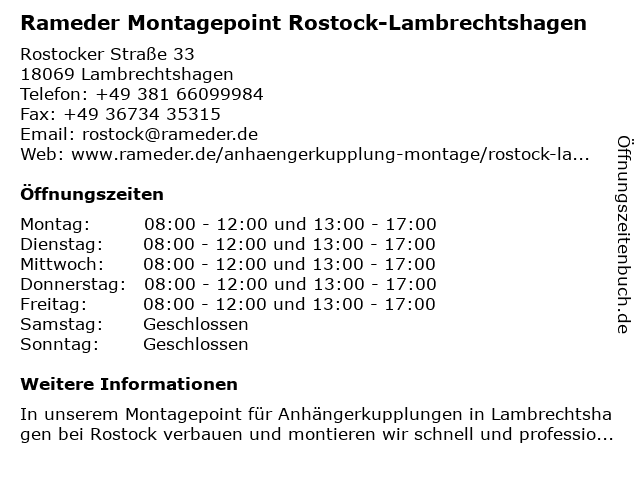 Rameder Montagepoint Rostock-Lambrechtshagen

Rostocker Straße 33
18069 Lambrechtshagen
Telefon: +49 381 66099984
Fax: +49 36734 35315
Email: rostock@rameder.de
Web: www.rameder.de/anhaengerkupplung-montage/rostock-la...

Öffnungszeiten

Montag: 08:00 - 12:00 und 13:00 - 17:00
Dienstag: 08:00 - 12:00 und 13:00 - 17:00
Mittwoch: 08:00 - 12:00 und 13:00 - 17:00
Donnerstag: 08:00 - 12:00 und 13:00 - 17:00
Freitag: 08:00 - 12:00 und 13:00 - 17:00
Samstag: Geschlossen
Sonntag: Geschlossen

Weitere Informationen

In unserem Montagepoint für Anhängerkupplungen in Lambrechtshagen bei Rostock verbauen und montieren wir schnell und professio...

Öffnungszeitenbuch.de